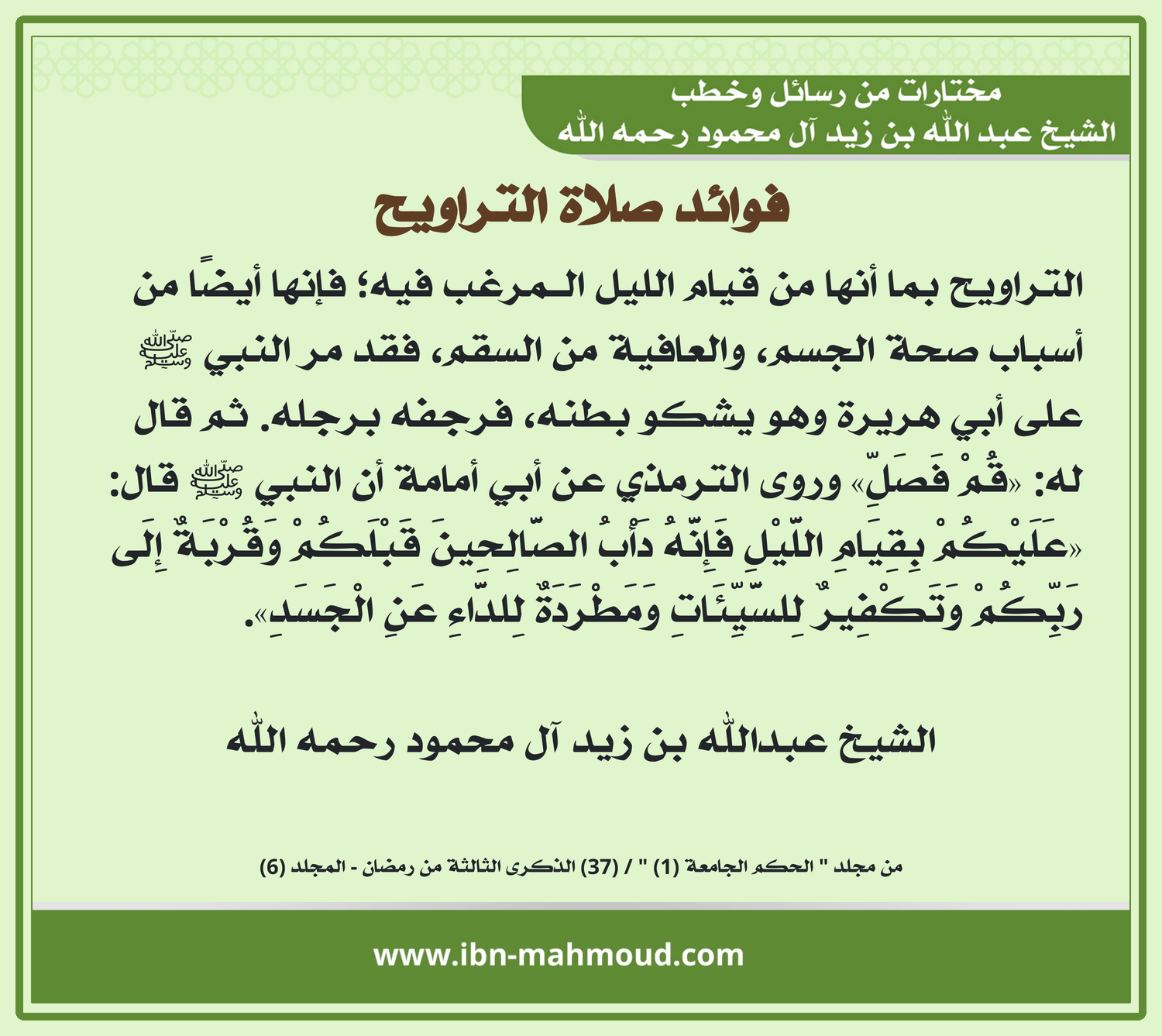 مختارات من رسائل وخطب
الشيخ عبد الله بن زيد آل محمود رحمه الله

فوائد صلاة التراويح

التراويح بما أنها من قيام الليل المرغب فيه؛ فإنها أيضًا من أسباب صحة الجسم، والعافية من السقم، فقد مر النبي ﷺ على أبي هريرة وهو يشكو بطنه، فرجفه برجله. ثم قال له: «قُمْ فَصَلِّ» وروى الترمذي عن أبي أمامة أن النبي ﷺ قال: «عَلَيْكُمْ بِقِيَامِ اللَّيْلِ فَإِنَّهُ دَأْبُ الصَّالِحِينَ قَبْلَكُمْ وَقُرْبَةٌ إِلَى رَبِّكُمْ وَتَكْفِيرٌ لِلسَّيِّئَاتِ وَمَطْرَدَةٌ لِلدَّاءِ عَنِ الْجَسَدِ».

الشيخ عبدالله بن زيد آل محمود رحمه الله

من مجلد " الحكم الجامعة (1) " / (37) الذكرى الثالثة من رمضان - المجلد (6)

www.ibn-mahmoud.com